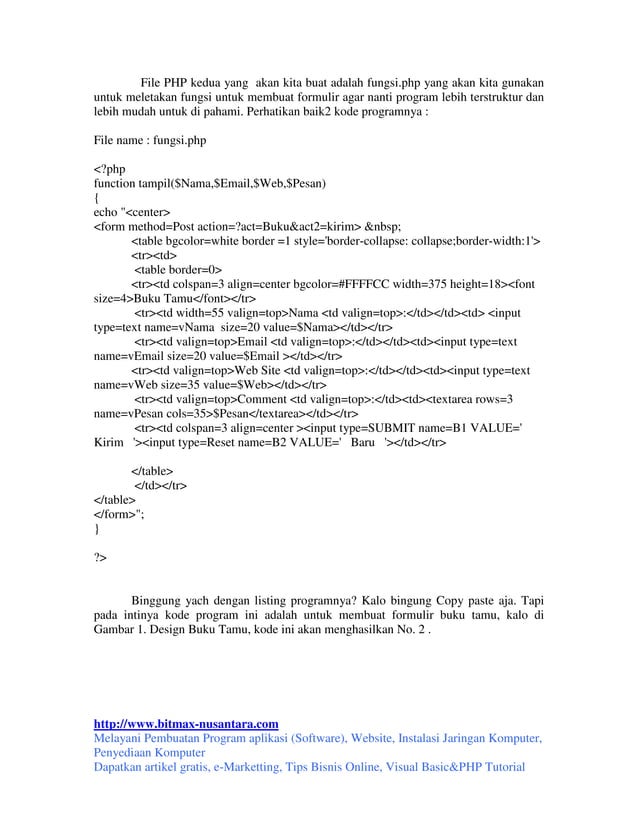 File PHP kedua yang akan kita buat adalah fungsi.php yang akan kita gunakan untuk meletakan fungsi untuk membuat formulir agar nanti program lebih terstruktur dan lebih mudah untuk di pahami. Perhatikan baik2 kode programnya :

File name : fungsi.php

<?php
function tampil($Nama,$Email,$Web,$Pesan)
{
echo "<center>
<form method=Post action=?act=Buku&act2=kirim> &nbsp;
<table bgcolor=white border =1 style='border-collapse: collapse;border-width:1'>
<tr><td>
<table border=0>
<tr><td colspan=3 align=center bgcolor=#FFFFCC width=375 height=18><font size=4>Buku Tamu</font></tr>
<tr><td width=55 valign=top>Nama <td valign=top>:</td></td><td> <input type=text name=vNama size=20 value=$Nama></td></tr>
<tr><td valign=top>Email <td valign=top>:</td></td><td><input type=text name=vEmail size=20 value=$Email ></td></tr>
<tr><td valign=top>Web Site <td valign=top>:</td></td><td><input type=text name=vWeb size=35 value=$Web></td></tr>
<tr><td valign=top>Comment <td valign=top>:</td><td><textarea rows=3 name=vPesan cols=35>$Pesan</textarea></td></tr>
<tr><td colspan=3 align=center ><input type=SUBMIT name=B1 VALUE=' Kirim '><input type=Reset name=B2 VALUE=' Baru '></td></tr>

</table>
</td></tr>
</table>
</form>";
}

?>

Binggung yach dengan listing programnya? Kalo bingung Copy paste aja. Tapi pada intinya kode program ini adalah untuk membuat formulir buku tamu, kalo di Gambar 1. Design Buku Tamu, kode ini akan menghasilkan No. 2 .

http://www.bitmax-nusantara.com
Melayani Pembuatan Program aplikasi (Software), Website, Instalasi Jaringan Komputer, Penyediaan Komputer
Dapatkan artikel gratis, e-Marketting, Tips Bisnis Online, Visual Basic&PHP Tutorial